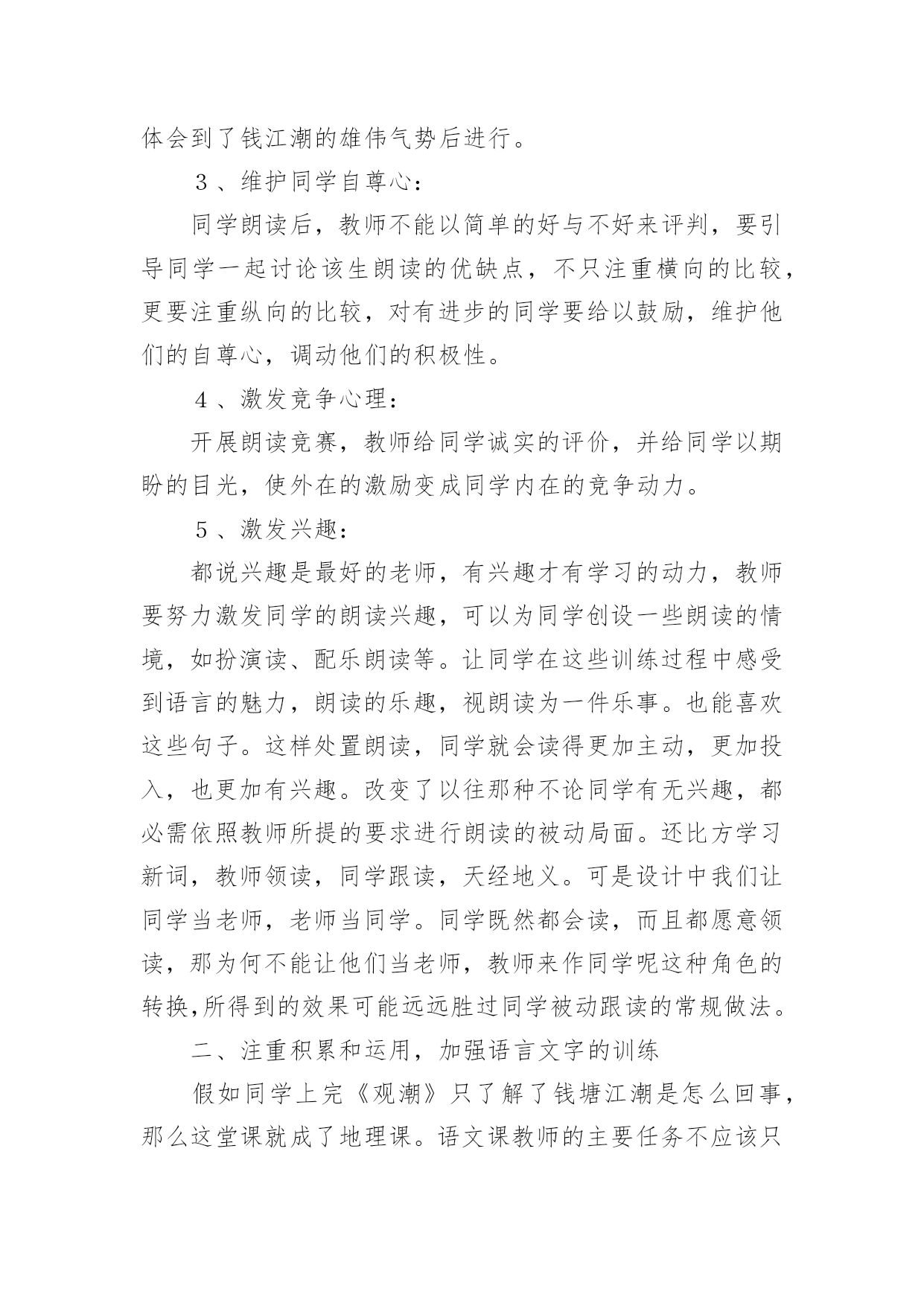 体会到了钱江潮的雄伟气势后进行。

３、维护同学自尊心：

同学朗读后，教师不能以简单的好与不好来评判，要引导同学一起讨论该生朗读的优缺点，不只注重横向的比较，更要注重纵向的比较，对有进步的同学要给以鼓励，维护他们的自尊心，调动他们的积极性。

４、激发竞争心理：

开展朗读竞赛，教师给同学诚实的评价，并给同学以期盼的目光，使外在的激励变成同学内在的竞争动力。

５、激发兴趣：

都说兴趣是最好的老师，有兴趣才有学习的动力，教师要努力激发同学的朗读兴趣，可以为同学创设一些朗读的情境，如扮演读、配乐朗读等。让同学在这些训练过程中感受到语言的魅力，朗读的乐趣，视朗读为一件乐事。也能喜欢这些句子。这样处置朗读，同学就会读得更加主动，更加投入，也更加有兴趣。改变了以往那种不论同学有无兴趣，都必需依照教师所提的要求进行朗读的被动局面。还比方学习新词，教师领读，同学跟读，天经地义。可是设计中我们让同学当老师，老师当同学。同学既然都会读，而且都愿意领读，那为何不能让他们当老师，教师来作同学呢这种角色的转换,所得到的效果可能远远胜过同学被动跟读的常规做法。

二、注重积累和运用，加强语言文字的训练

假如同学上完《观潮》只了解了钱塘江潮是怎么回事，那么这堂课就成了地理课。语文课教师的主要任务不应该只